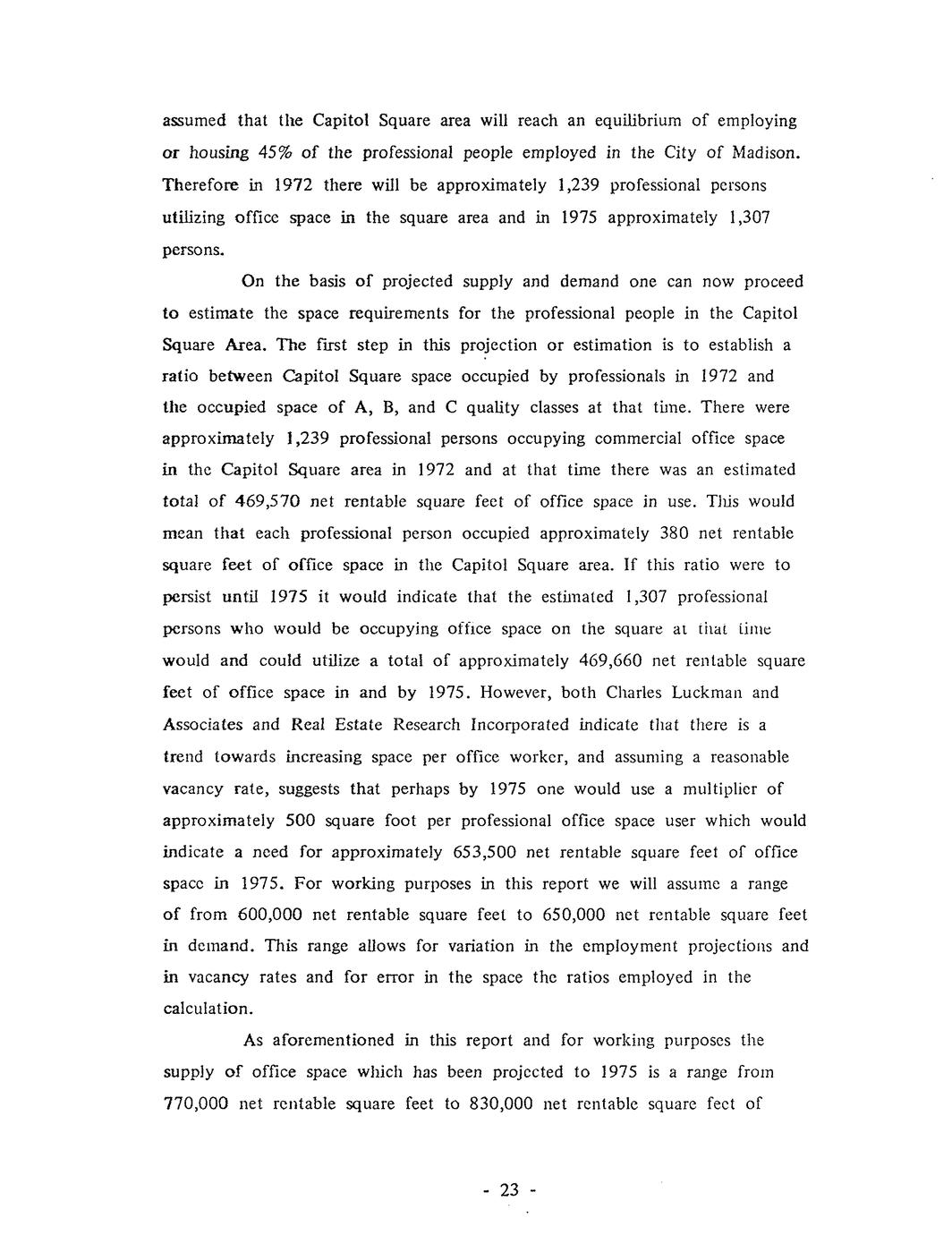 assumed that the Capitol Square area will reach an equilibrium of employing or housing 45% of the professional people employed in the City of Madison. Therefore in 1972 there will be approximately 1,239 professional persons utilizing office space in the square area and in 1975 approximately 1,307 persons.

On the basis of projected supply and demand one can now proceed to estimate the space requirements for the professional people in the Capitol Square Area. The first step in this projection or estimation is to establish a ratio between Capitol Square space occupied by professionals in 1972 and the occupied space of A, B, and C quality classes at that time. There were approximately 1,239 professional persons occupying commercial office space in the Capitol Square area in 1972 and at that time there was an estimated total of 469,570 net rentable square feet of office space in use. This would mean that each professional person occupied approximately 380 net rentable square feet of office space in the Capitol Square area. If this ratio were to persist until 1975 it would indicate that the estimated 1,307 professional persons who would be occupying office space on the square at that time would and could utilize a total of approximately 469,660 net rentable square feet of office space in and by 1975. However, both Charles Luckman and Associates and Real Estate Research Incorporated indicate that there is a trend towards increasing space per office worker, and assuming a reasonable vacancy rate, suggests that perhaps by 1975 one would use a multiplier of approximately 500 square foot per professional office space user which would indicate a need for approximately 653,500 net rentable square feet of office space in 1975. For working purposes in this report we will assume a range of from 600,000 net rentable square feet to 650,000 net rentable square feet in demand. This range allows for variation in the employment projections and in vacancy rates and for error in the space the ratios employed in the calculation.

As aforementioned in this report and for working purposes the supply of office space which has been projected to 1975 is a range from 770,000 net rentable square feet to 830,000 net rentable square feet of

- 23 -